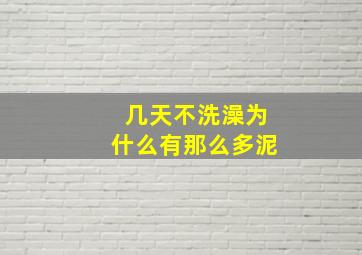 几天不洗澡为什么有那么多泥